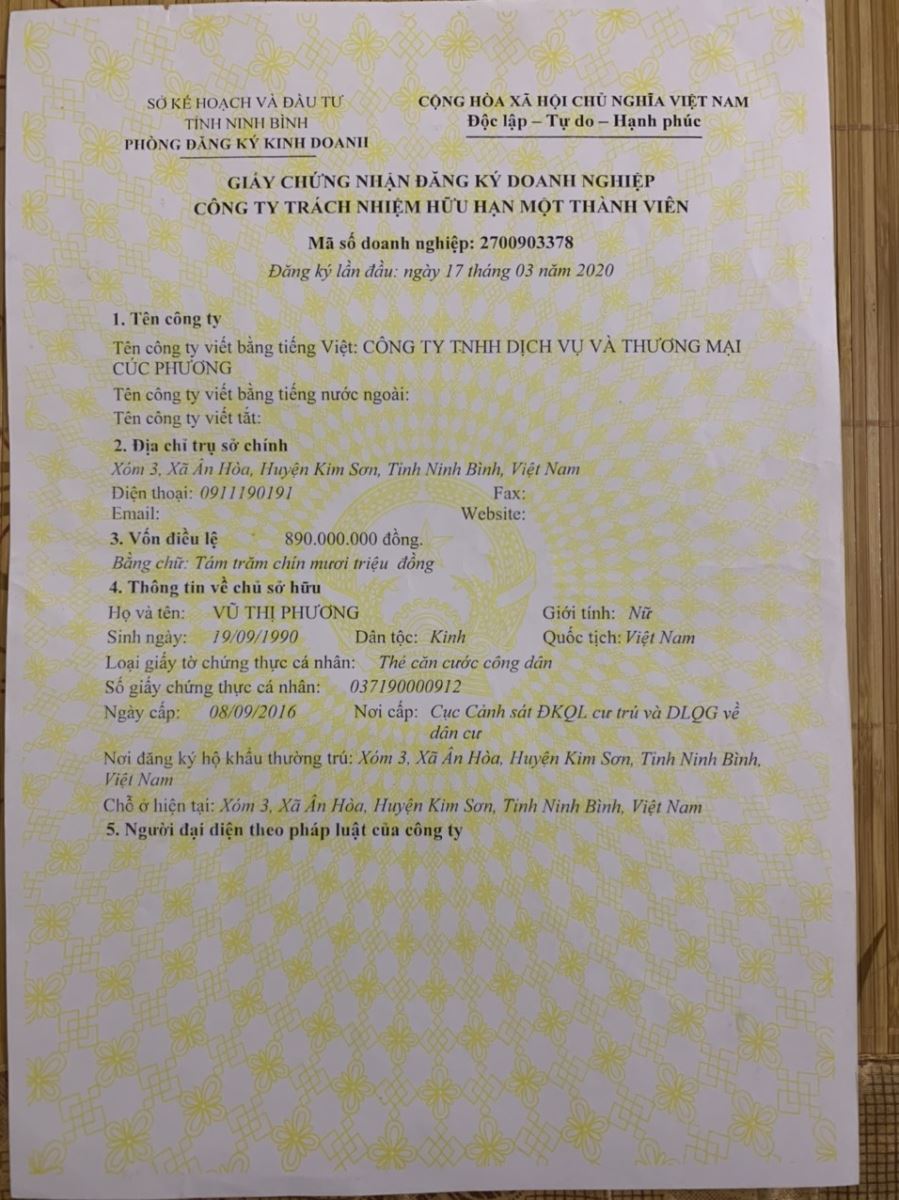 SỞ KẾ HOẠCH VÀ ĐẦU TƯ
TỈNH NINH BÌNH
PHÒNG ĐĂNG KÝ KINH DOANH

CỘNG HÒA XÃ HỘI CHỦ NGHĨA VIỆT NAM
Độc lập – Tự do – Hạnh phúc

GIẤY CHỨNG NHẬN ĐĂNG KÝ DOANH NGHIỆP
CÔNG TY TRÁCH NHIỆM HỮU HẠN MỘT THÀNH VIÊN

Mã số doanh nghiệp: 2700903378
Đăng ký lần đầu: ngày 17 tháng 03 năm 2020

1. Tên công ty
Tên công ty viết bằng tiếng Việt: CÔNG TY TNHH DỊCH VỤ VÀ THƯƠNG MẠI CÚC PHƯƠNG
Tên công ty viết bằng tiếng nước ngoài:
Tên công ty viết tắt:

2. Địa chỉ trụ sở chính
Xóm 3, Xã Ân Hòa, Huyện Kim Sơn, Tỉnh Ninh Bình, Việt Nam
Điện thoại: 0911190191 Fax:
Email: Website:

3. Vốn điều lệ 890.000.000 đồng.
Bằng chữ: Tám trăm chín mươi triệu đồng

4. Thông tin về chủ sở hữu
Họ và tên: VŨ THỊ PHƯƠNG Giới tính: Nữ
Sinh ngày: 19/09/1990 Dân tộc: Kinh Quốc tịch: Việt Nam
Loại giấy tờ chứng thực cá nhân: Thẻ căn cước công dân
Số giấy chứng thực cá nhân: 037190000912
Ngày cấp: 08/09/2016 Nơi cấp: Cục Cảnh sát ĐKQL cư trú và DLQG về dân cư
Nơi đăng ký hộ khẩu thường trú: Xóm 3, Xã Ân Hòa, Huyện Kim Sơn, Tỉnh Ninh Bình, Việt Nam
Chỗ ở hiện tại: Xóm 3, Xã Ân Hòa, Huyện Kim Sơn, Tỉnh Ninh Bình, Việt Nam

5. Người đại diện theo pháp luật của công ty